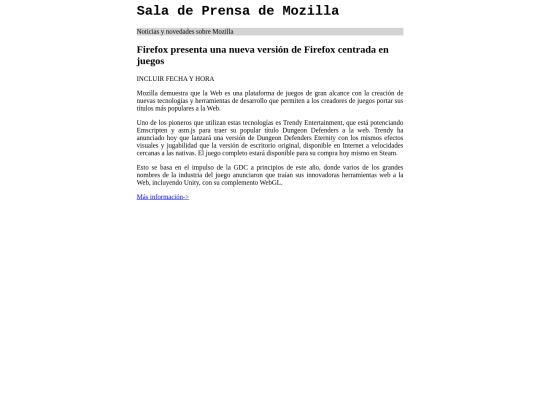 Sala de Prensa de Mozilla

Noticias y novedades sobre Mozilla

Firefox presenta una nueva versión de Firefox centrada en juegos

INCLUIR FECHA Y HORA

Mozilla demuestra que la Web es una plataforma de juegos de gran alcance con la creación de nuevas tecnologías y herramientas de desarrollo que permiten a los creadores de juegos portar sus títulos más populares a la Web.

Uno de los pioneros que utilizan estas tecnologías es Trendy Entertainment, que está potenciando Emscripten y asm.js para traer su popular título Dungeon Defenders a la web. Trendy ha anunciado hoy que lanzará una versión de Dungeon Defenders Eternity con los mismos efectos visuales y jugabilidad que la versión de escritorio original, disponible en Internet a velocidades cercanas a las nativas. El juego completo estará disponible para su compra hoy mismo en Steam.

Esto se basa en el impulso de la GDC a principios de este año, donde varios de los grandes nombres de la industria del juego anunciaron que traían sus innovadoras herramientas web a la Web, incluyendo Unity, con su complemento WebGL.

Más información->